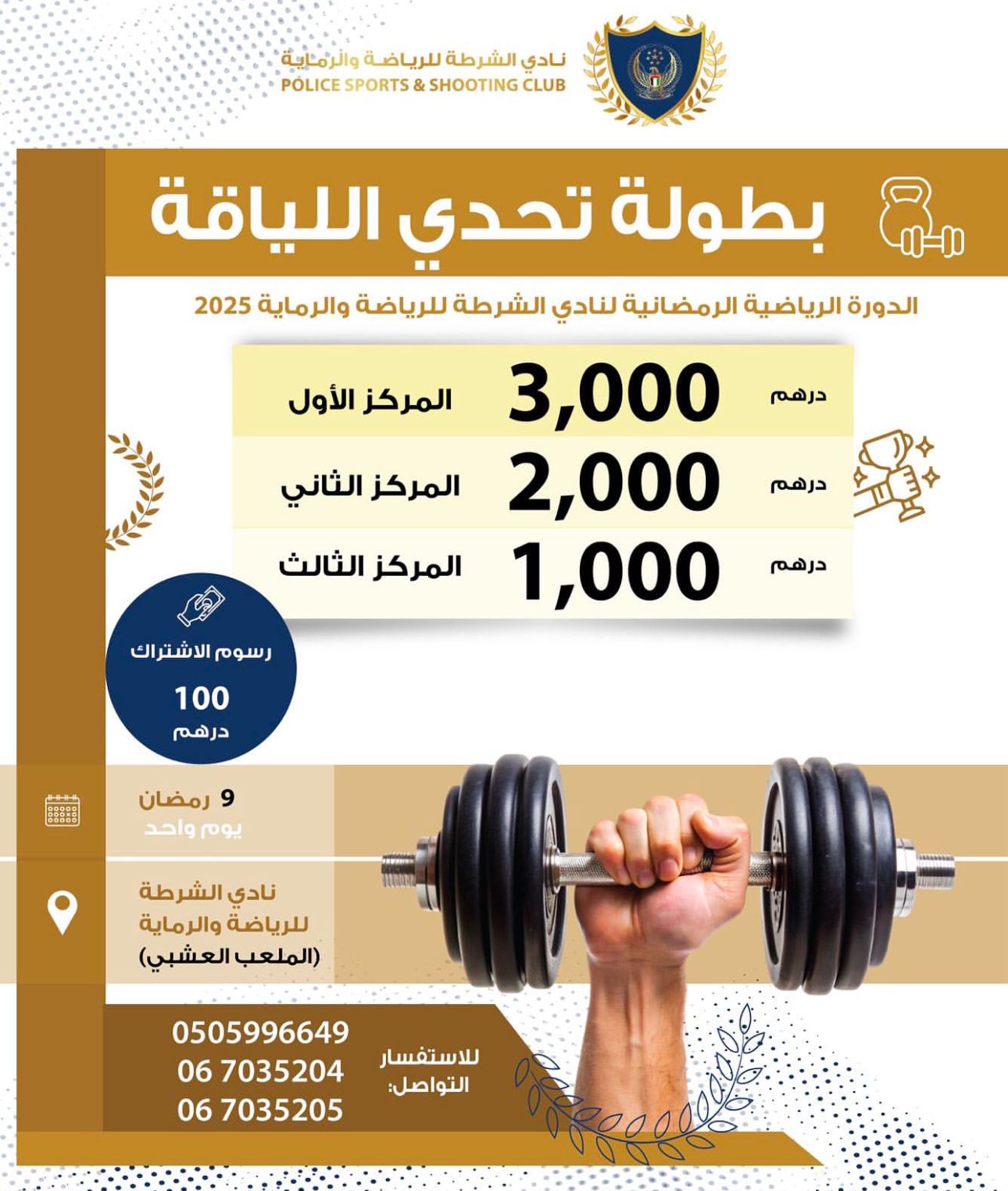 نادي الشرطة للرياضة والرماية
POLICE SPORTS & SHOOTING CLUB

بطولة تحدي اللياقة

الدورة الرياضية الرمضانية لنادي الشرطة للرياضة والرماية 2025

| المركز الأول | 3,000 | درهم |
|---|---|---|
| المركز الثاني | 2,000 | درهم |
| المركز الثالث | 1,000 | درهم |

رسوم الاشتراك
100
درهم

9 رمضان
يوم واحد

نادي الشرطة للرياضة والرماية (الملعب العشبي)

للاستفسار التواصل:
0505996649
06 7035204
06 7035205